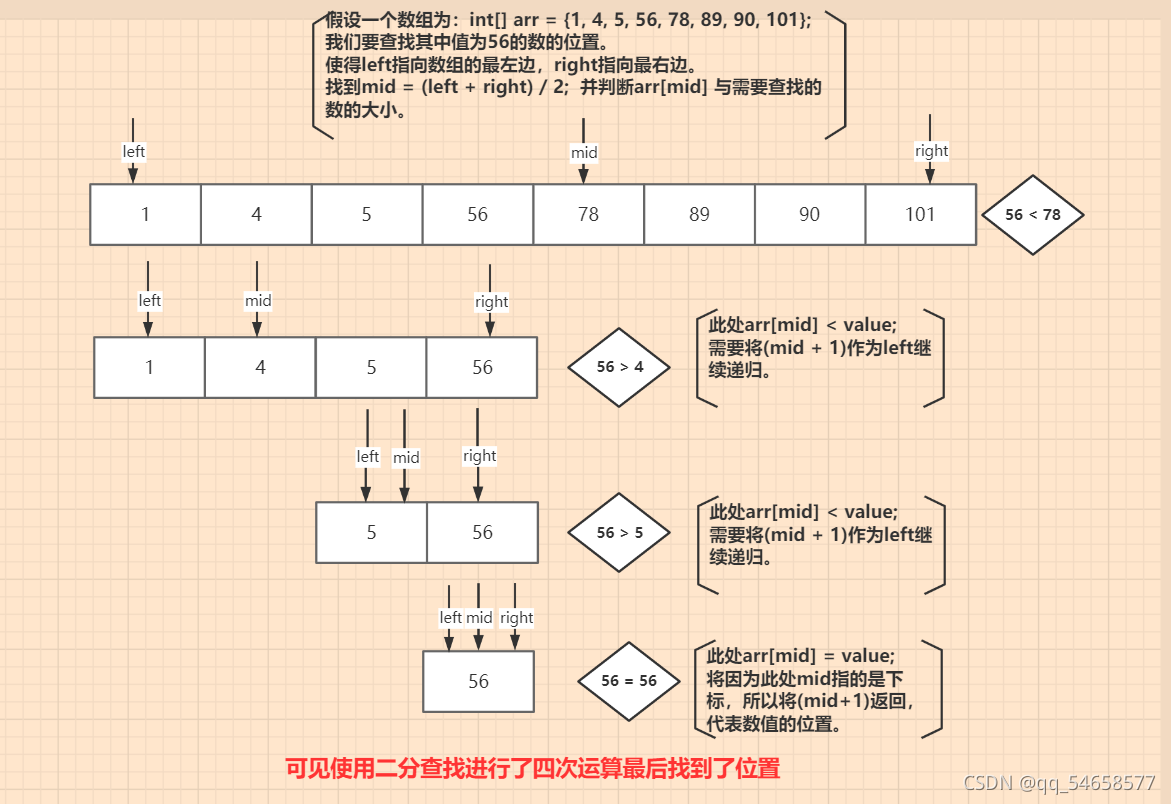 假设一个数组为：int[] arr = {1, 4, 5, 56, 78, 89, 90, 101};
我们要查找其中值为56的数的位置。
使得left指向数组的最左边，right指向最右边。
找到mid = (left + right) / 2; 并判断arr[mid] 与需要查找的数的大小。

left

mid

right

| 1 | 4 | 5 | 56 | 78 | 89 | 90 | 101 |
|---|---|---|---|---|---|---|---|

56 < 78

left

mid

right

| 1 | 4 | 5 | 56 |
|---|---|---|---|

56 > 4

此处arr[mid] < value;
需要将(mid + 1)作为left继续递归。

left

mid

right

| 5 | 56 |
|---|---|

56 > 5

此处arr[mid] < value;
需要将(mid + 1)作为left继续递归。

left mid right

| 56 |
|---|

56 = 56

此处arr[mid] = value;
将因为此处mid指的是下标，所以将(mid+1)返回，代表数值的位置。

可见使用二分查找进行了四次运算最后找到了位置

CSDN @qq_54658577